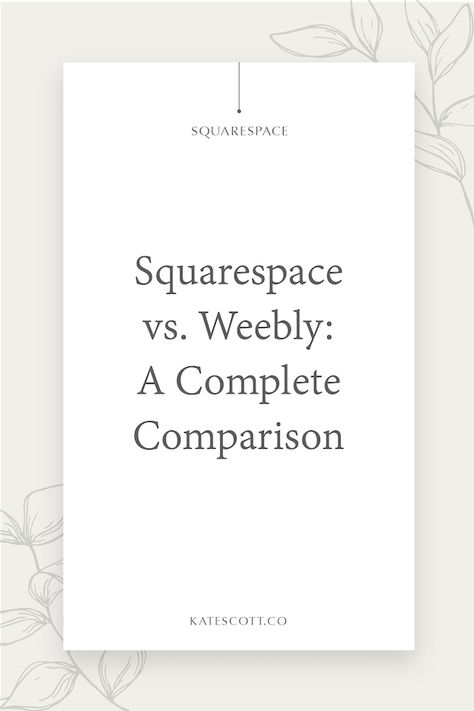 SQUARESPACE

Squarespace vs. Weebly: A Complete Comparison

KATESCOTT.CO